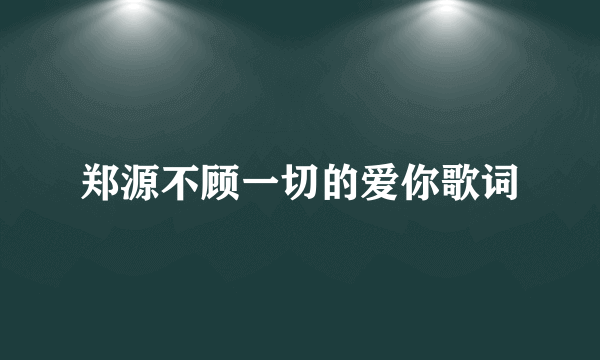 郑源不顾一切的爱你歌词